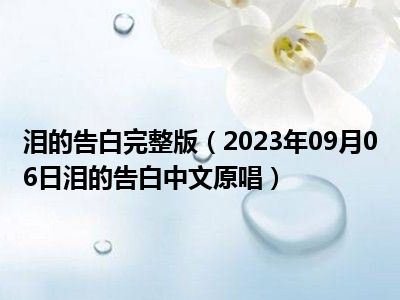 泪的告白完整版（2023年09月06日泪的告白中文原唱）